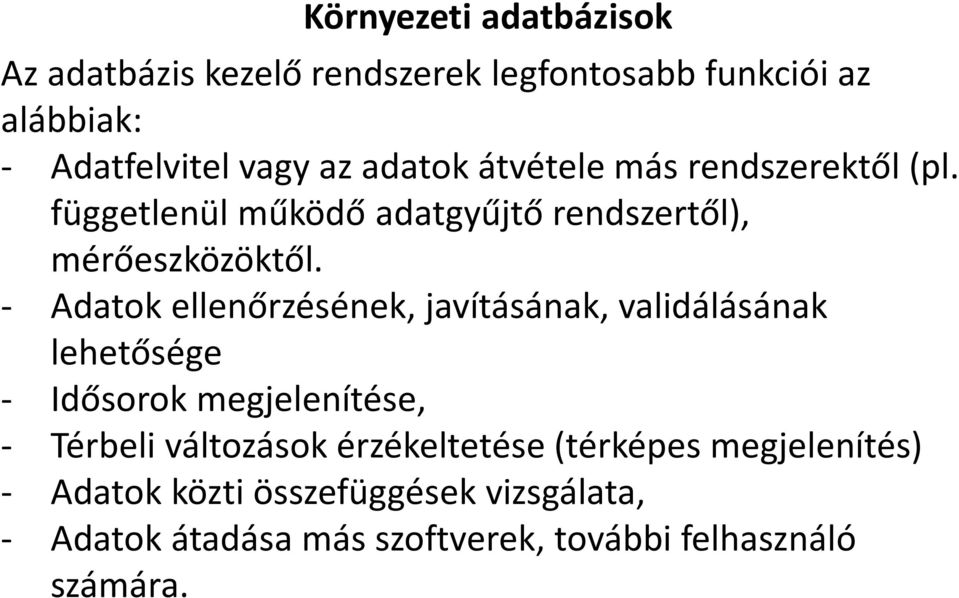 Környezeti adatbázisok

Az adatbázis kezelő rendszerek legfontosabb funkciói az alábbiak:
- Adatfelvitel vagy az adatok átvétele más rendszerektől (pl. függetlenül működő adatgyűjtő rendszertől), mérőeszközöktől.
- Adatok ellenőrzésének, javításának, validálásának lehetősége
- Idősorok megjelenítése,
- Térbeli változások érzékeltetése (térképes megjelenítés)
- Adatok közti összefüggések vizsgálata,
- Adatok átadása más szoftverek, további felhasználó számára.